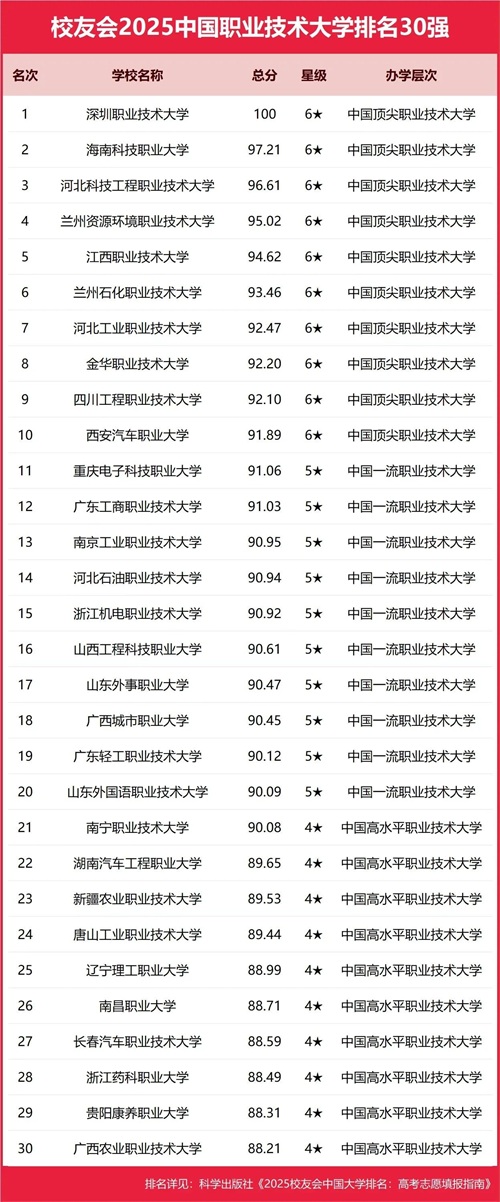 校友会2025中国职业技术大学排名30强

| 名次 | 学校名称 | 总分 | 星级 | 办学层次 |
|---|---|---|---|---|
| 1 | 深圳职业技术大学 | 100 | 6★ | 中国顶尖职业技术大学 |
| 2 | 海南科技职业大学 | 97.21 | 6★ | 中国顶尖职业技术大学 |
| 3 | 河北科技工程职业技术大学 | 96.61 | 6★ | 中国顶尖职业技术大学 |
| 4 | 兰州资源环境职业技术大学 | 95.02 | 6★ | 中国顶尖职业技术大学 |
| 5 | 江西职业技术大学 | 94.62 | 6★ | 中国顶尖职业技术大学 |
| 6 | 兰州石化职业技术大学 | 93.46 | 6★ | 中国顶尖职业技术大学 |
| 7 | 河北工业职业技术大学 | 92.47 | 6★ | 中国顶尖职业技术大学 |
| 8 | 金华职业技术大学 | 92.20 | 6★ | 中国顶尖职业技术大学 |
| 9 | 四川工程职业技术大学 | 92.10 | 6★ | 中国顶尖职业技术大学 |
| 10 | 西安汽车职业大学 | 91.89 | 6★ | 中国顶尖职业技术大学 |
| 11 | 重庆电子科技职业大学 | 91.06 | 5★ | 中国一流职业技术大学 |
| 12 | 广东工商职业技术大学 | 91.03 | 5★ | 中国一流职业技术大学 |
| 13 | 南京工业职业技术大学 | 90.95 | 5★ | 中国一流职业技术大学 |
| 14 | 河北石油职业技术大学 | 90.94 | 5★ | 中国一流职业技术大学 |
| 15 | 浙江机电职业技术大学 | 90.92 | 5★ | 中国一流职业技术大学 |
| 16 | 山西工程科技职业大学 | 90.61 | 5★ | 中国一流职业技术大学 |
| 17 | 山东外事职业大学 | 90.47 | 5★ | 中国一流职业技术大学 |
| 18 | 广西城市职业大学 | 90.45 | 5★ | 中国一流职业技术大学 |
| 19 | 广东轻工职业技术大学 | 90.12 | 5★ | 中国一流职业技术大学 |
| 20 | 山东外国语职业技术大学 | 90.09 | 5★ | 中国一流职业技术大学 |
| 21 | 南宁职业技术大学 | 90.08 | 4★ | 中国高水平职业技术大学 |
| 22 | 湖南汽车工程职业大学 | 89.65 | 4★ | 中国高水平职业技术大学 |
| 23 | 新疆农业职业技术大学 | 89.53 | 4★ | 中国高水平职业技术大学 |
| 24 | 唐山工业职业技术大学 | 89.44 | 4★ | 中国高水平职业技术大学 |
| 25 | 辽宁理工职业大学 | 88.99 | 4★ | 中国高水平职业技术大学 |
| 26 | 南昌职业大学 | 88.71 | 4★ | 中国高水平职业技术大学 |
| 27 | 长春汽车职业技术大学 | 88.59 | 4★ | 中国高水平职业技术大学 |
| 28 | 浙江药科职业大学 | 88.49 | 4★ | 中国高水平职业技术大学 |
| 29 | 贵阳康养职业大学 | 88.31 | 4★ | 中国高水平职业技术大学 |
| 30 | 广西农业职业技术大学 | 88.21 | 4★ | 中国高水平职业技术大学 |

排名详见：科学出版社《2025校友会中国大学排名：高考志愿填报指南》